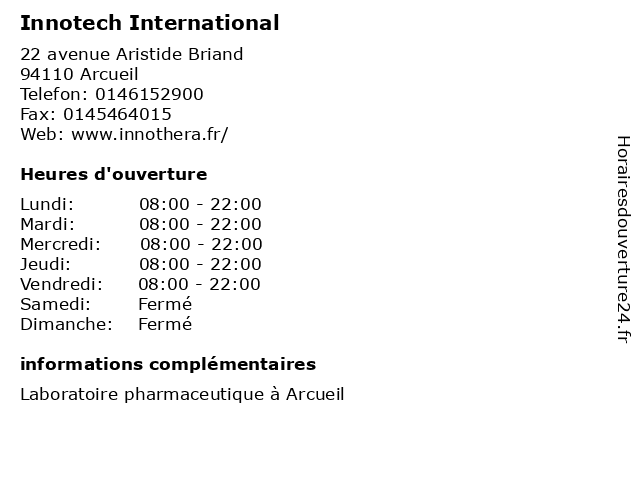 Innotech International

22 avenue Aristide Briand
94110 Arcueil
Telefon: 0146152900
Fax: 0145464015
Web: www.innothera.fr/

Heures d'ouverture

Lundi: 08:00 - 22:00
Mardi: 08:00 - 22:00
Mercredi: 08:00 - 22:00
Jeudi: 08:00 - 22:00
Vendredi: 08:00 - 22:00
Samedi: Fermé
Dimanche: Fermé

informations complémentaires

Laboratoire pharmaceutique à Arcueil

Horairesdouverture24.fr